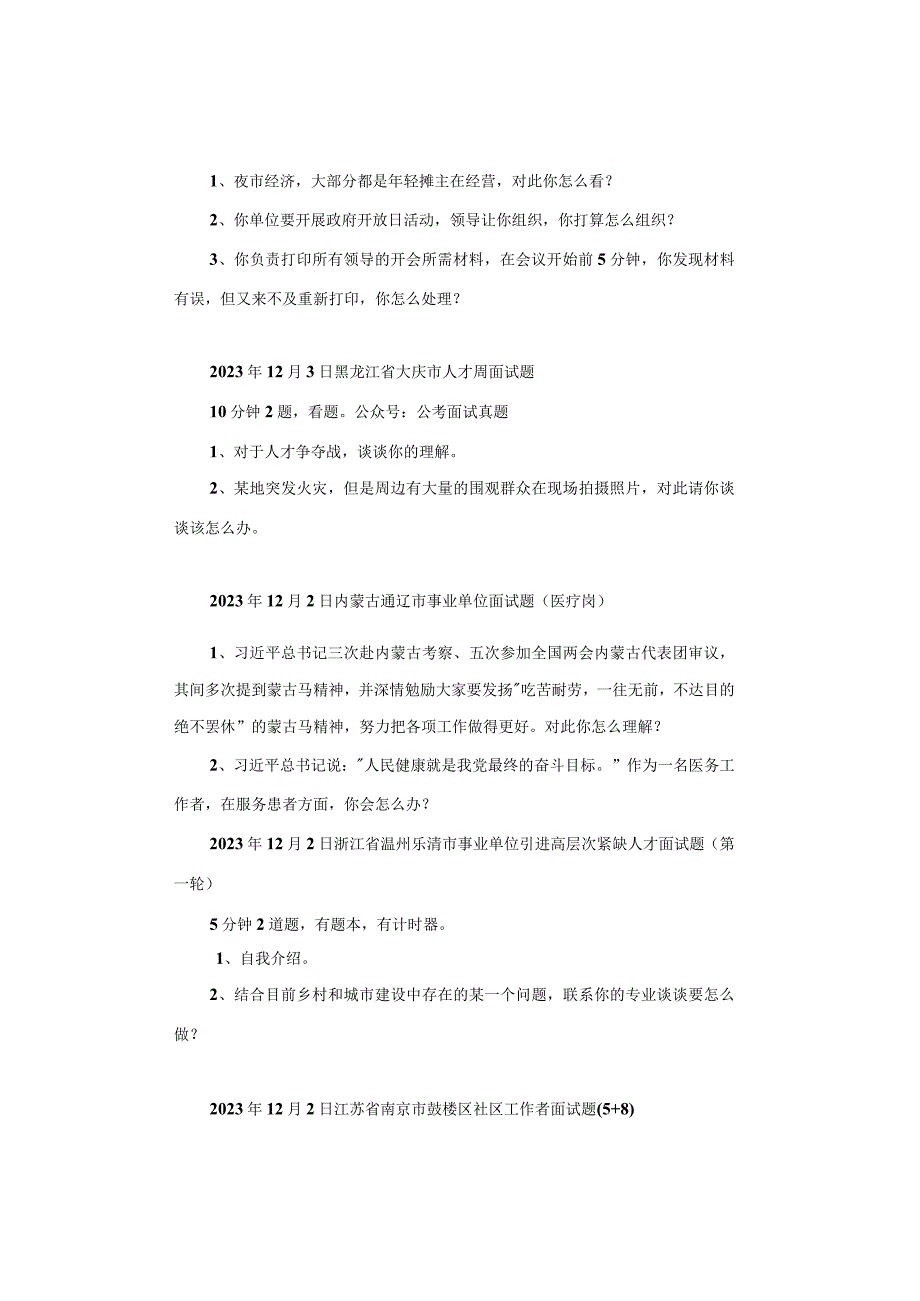 1、夜市经济，大部分都是年轻摊主在经营，对此你怎么看？

2、你单位要开展政府开放日活动，领导让你组织，你打算怎么组织？

3、你负责打印所有领导的开会所需材料，在会议开始前5分钟，你发现材料有误，但又来不及重新打印，你怎么处理？

2023年12月3日黑龙江省大庆市人才周面试题

10分钟2题，看题。公众号：公考面试真题

1、对于人才争夺战，谈谈你的理解。

2、某地突发火灾，但是周边有大量的围观群众在现场拍摄照片，对此请你谈谈该怎么办。

2023年12月2日内蒙古通辽市事业单位面试题（医疗岗）

1、习近平总书记三次赴内蒙古考察、五次参加全国两会内蒙古代表团审议，其间多次提到蒙古马精神，并深情勉励大家要发扬"吃苦耐劳，一往无前，不达目的绝不罢休”的蒙古马精神，努力把各项工作做得更好。对此你怎么理解？

2、习近平总书记说："人民健康就是我党最终的奋斗目标。”作为一名医务工作者，在服务患者方面，你会怎么办？

2023年12月2日浙江省温州乐清市事业单位引进高层次紧缺人才面试题（第一轮）

5分钟2道题，有题本，有计时器。

1、自我介绍。

2、结合目前乡村和城市建设中存在的某一个问题，联系你的专业谈谈要怎么做？

2023年12月2日江苏省南京市鼓楼区社区工作者面试题(5+8)